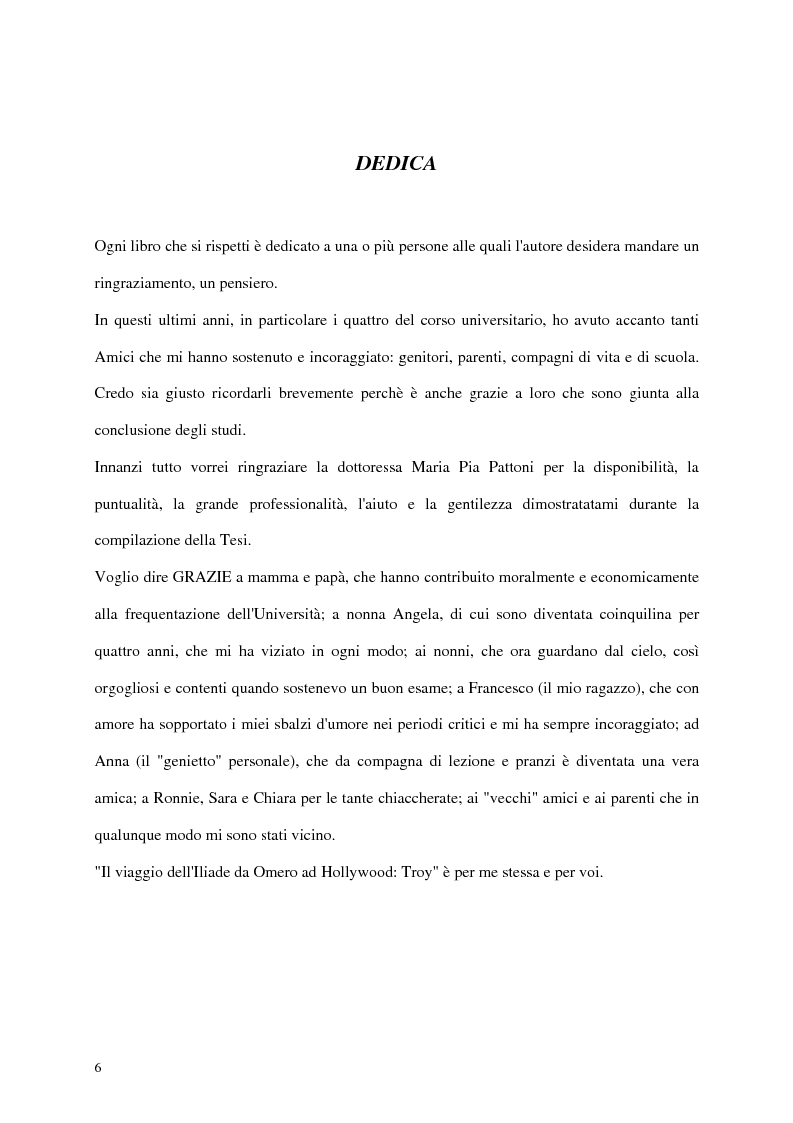 DEDICA

Ogni libro che si rispetti è dedicato a una o più persone alle quali l'autore desidera mandare un ringraziamento, un pensiero.

In questi ultimi anni, in particolare i quattro del corso universitario, ho avuto accanto tanti Amici che mi hanno sostenuto e incoraggiato: genitori, parenti, compagni di vita e di scuola. Credo sia giusto ricordarli brevemente perchè è anche grazie a loro che sono giunta alla conclusione degli studi.

Innanzi tutto vorrei ringraziare la dottoressa Maria Pia Pattoni per la disponibilità, la puntualità, la grande professionalità, l'aiuto e la gentilezza dimostratatami durante la compilazione della Tesi.

Voglio dire GRAZIE a mamma e papà, che hanno contribuito moralmente e economicamente alla frequentazione dell'Università; a nonna Angela, di cui sono diventata coinquilina per quattro anni, che mi ha viziato in ogni modo; ai nonni, che ora guardano dal cielo, così orgogliosi e contenti quando sostenevo un buon esame; a Francesco (il mio ragazzo), che con amore ha sopportato i miei sbalzi d'umore nei periodi critici e mi ha sempre incoraggiato; ad Anna (il "genietto" personale), che da compagna di lezione e pranzi è diventata una vera amica; a Ronnie, Sara e Chiara per le tante chiaccherate; ai "vecchi" amici e ai parenti che in qualunque modo mi sono stati vicino.

"Il viaggio dell'Iliade da Omero ad Hollywood: Troy" è per me stessa e per voi.

6